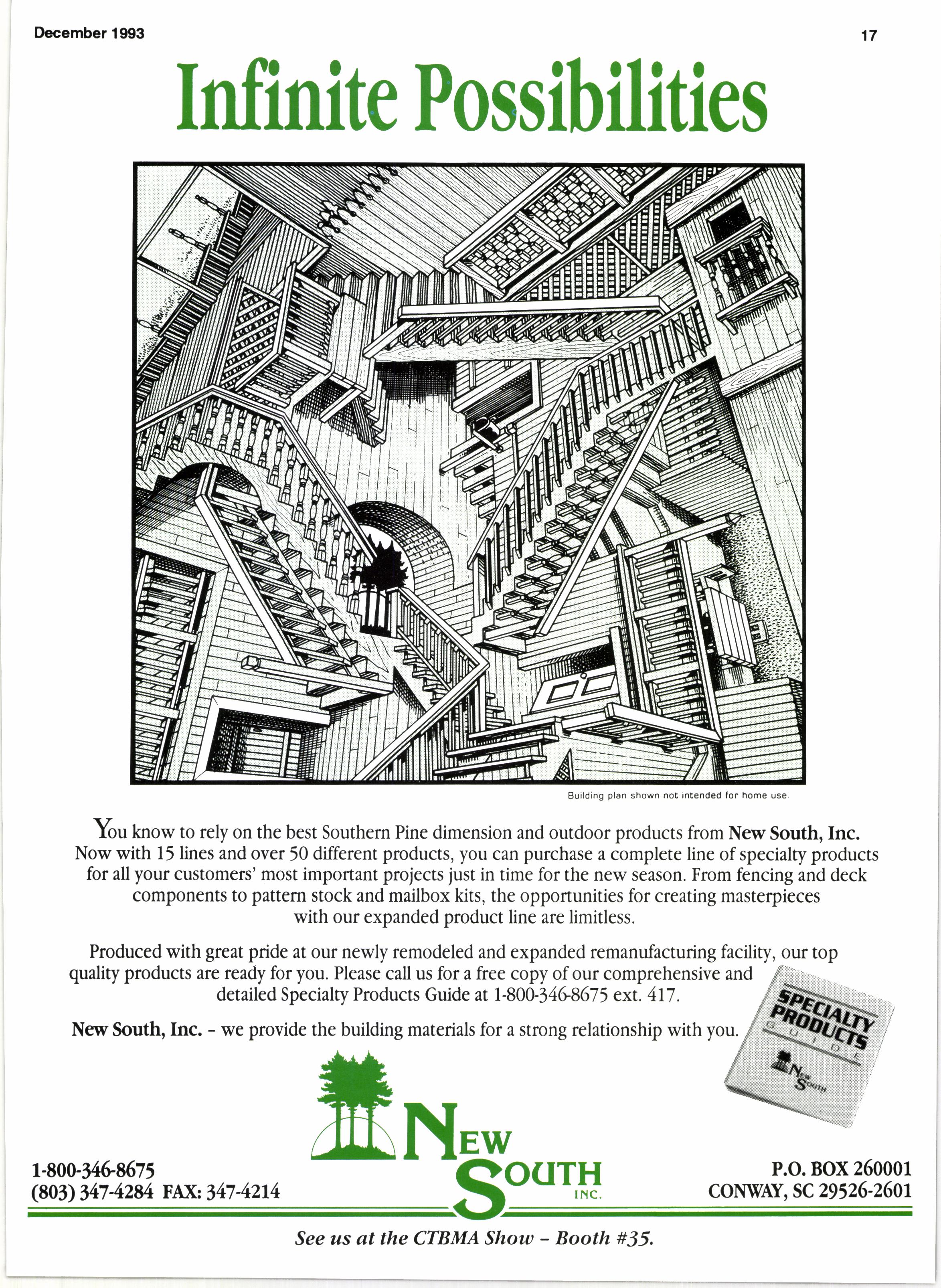 December 1993

17

Infinite Possibilities

Building plan shown not intended for home use.

You know to rely on the best Southern Pine dimension and outdoor products from New South, Inc. Now with 15 lines and over 50 different products, you can purchase a complete line of specialty products for all your customers' most important projects just in time for the new season. From fencing and deck components to pattern stock and mailbox kits, the opportunities for creating masterpieces with our expanded product line are limitless.

Produced with great pride at our newly remodeled and expanded remanufacturing facility, our top quality products are ready for you. Please call us for a free copy of our comprehensive and detailed Specialty Products Guide at 1-800-346-8675 ext. 417.

New South, Inc. - we provide the building materials for a strong relationship with you.

SPECIALTY PRODUCTS GUIDE
NEW SOUTH

1-800-346-8675
(803) 347-4284 FAX: 347-4214

NEW SOUTH INC.

P.O. BOX 260001
CONWAY, SC 29526-2601

See us at the CTBMA Show - Booth #35.